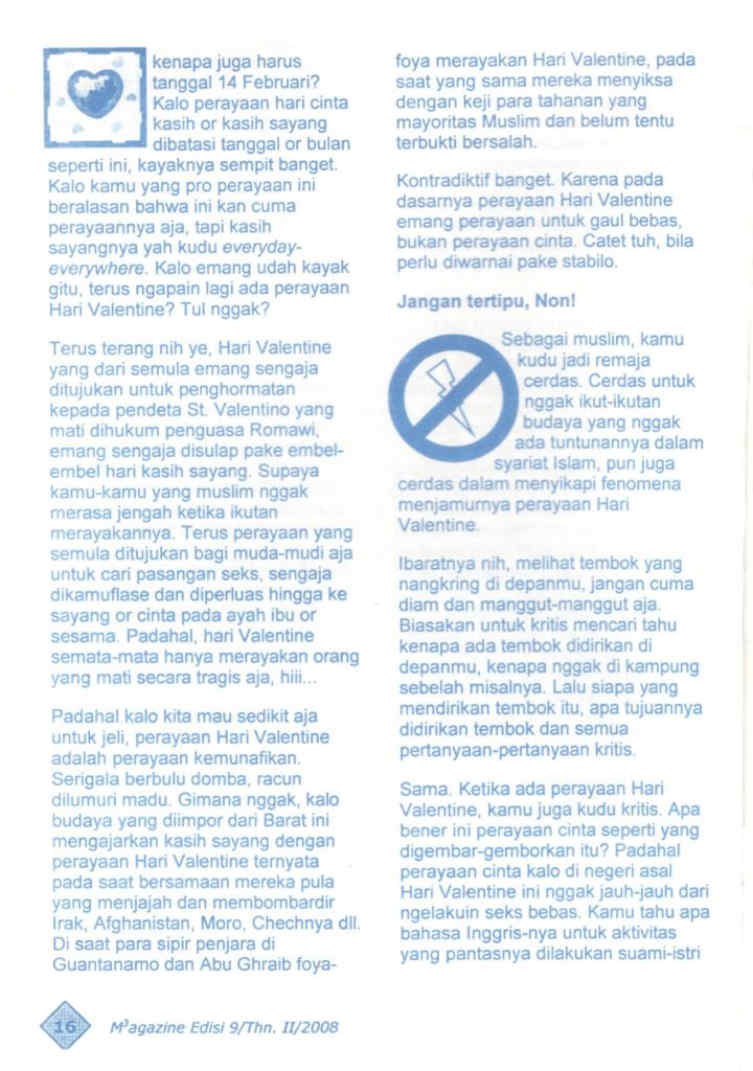 kenapa juga harus tanggal 14 Februari? Kalo perayaan hari cinta kasih or kasih sayang dibatasi tanggal or bulan seperti ini, kayaknya sempit banget. Kalo kamu yang pro perayaan ini beralasan bahwa ini kan cuma perayaannya aja, tapi kasih sayangnya yah kudu everyday-everywhere. Kalo emang udah kayak gitu, terus ngapain lagi ada perayaan Hari Valentine? Tul nggak?

Terus terang nih ye, Hari Valentine yang dari semula emang sengaja ditujukan untuk penghormatan kepada pendeta St. Valentino yang mati dihukum penguasa Romawi, emang sengaja disulap pake embel-embel hari kasih sayang. Supaya kamu-kamu yang muslim nggak merasa jengah ketika ikutan merayakannya. Terus perayaan yang semula ditujukan bagi muda-mudi aja untuk cari pasangan seks, sengaja dikamuflase dan diperluas hingga ke sayang or cinta pada ayah ibu or sesama. Padahal, hari Valentine semata-mata hanya merayakan orang yang mati secara tragis aja, hiii...

Padahal kalo kita mau sedikit aja untuk jeli, perayaan Hari Valentine adalah perayaan kemunafikan. Serigala berbulu domba, racun dilumuri madu. Gimana nggak, kalo budaya yang diimpor dari Barat ini mengajarkan kasih sayang dengan perayaan Hari Valentine ternyata pada saat bersamaan mereka pula yang menjajah dan membombardir Irak, Afghanistan, Moro, Chechnya dll. Di saat para sipir penjara di Guantanamo dan Abu Ghraib foya-foya merayakan Hari Valentine, pada saat yang sama mereka menyiksa dengan keji para tahanan yang mayoritas Muslim dan belum tentu terbukti bersalah.

Kontradiktif banget. Karena pada dasarnya perayaan Hari Valentine emang perayaan untuk gaul bebas, bukan perayaan cinta. Catet tuh, bila perlu diwarnai pake stabilo.

Jangan tertipu, Non!

Sebagai muslim, kamu kudu jadi remaja cerdas. Cerdas untuk nggak ikut-ikutan budaya yang nggak ada tuntunannya dalam syariat Islam, pun juga cerdas dalam menyikapi fenomena menjamurnya perayaan Hari Valentine.

Ibaratnya nih, melihat tembok yang nangkring di depanmu, jangan cuma diam dan manggut-manggut aja. Biasakan untuk kritis mencari tahu kenapa ada tembok didirikan di depanmu, kenapa nggak di kampung sebelah misalnya. Lalu siapa yang mendirikan tembok itu, apa tujuannya didirikan tembok dan semua pertanyaan-pertanyaan kritis.

Sama. Ketika ada perayaan Hari Valentine, kamu juga kudu kritis. Apa bener ini perayaan cinta seperti yang digembar-gemborkan itu? Padahal perayaan cinta kalo di negeri asal Hari Valentine ini nggak jauh-jauh dari ngelakuin seks bebas. Kamu tahu apa bahasa Inggris-nya untuk aktivitas yang pantasnya dilakukan suami-istri

16 M$^3$agazine Edisi 9/Thn. II/2008